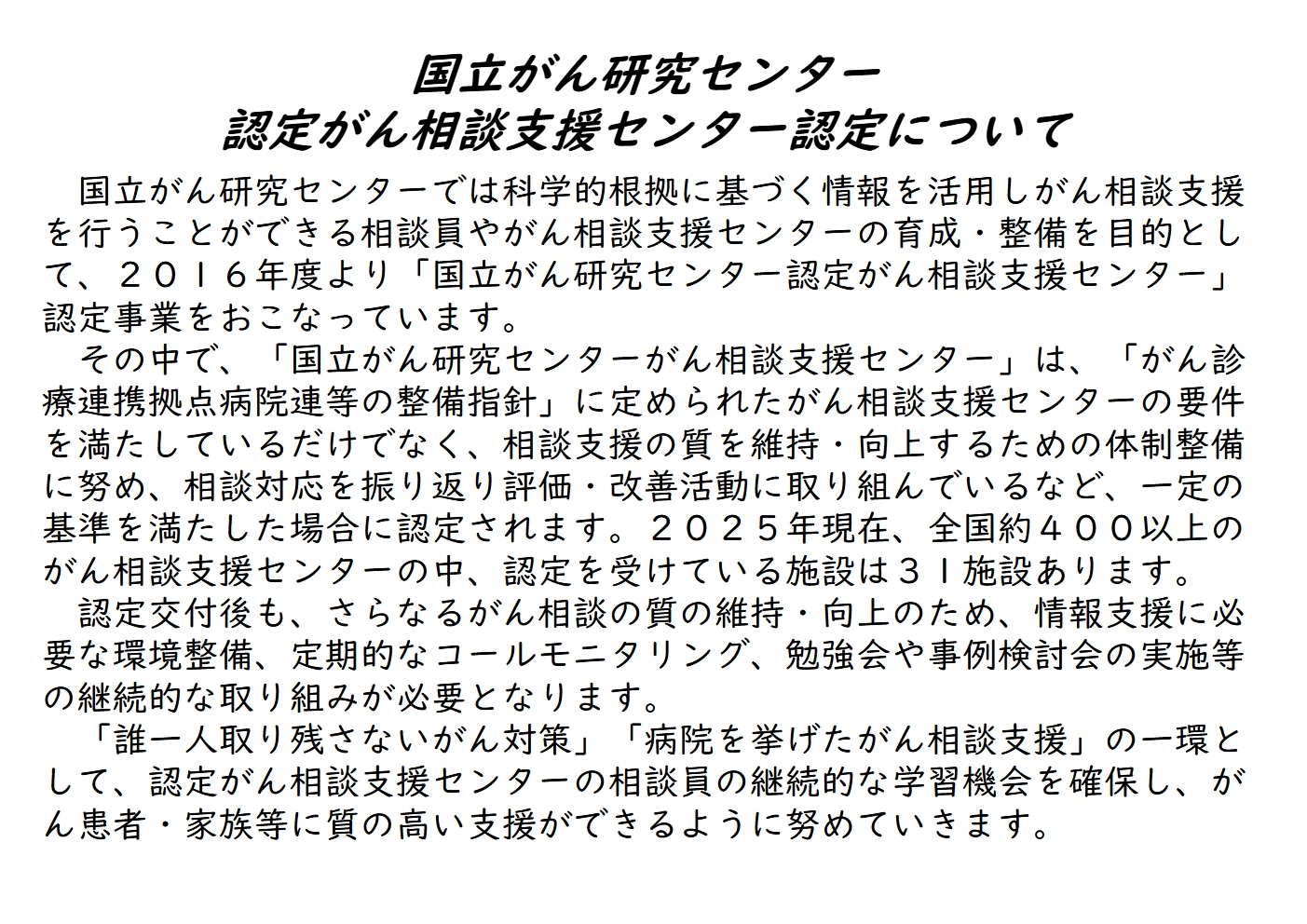 国立がん研究センター
認定がん相談支援センター認定について

国立がん研究センターでは科学的根拠に基づく情報を活用しがん相談支援を行うことができる相談員やがん相談支援センターの育成・整備を目的として、２０１６年度より「国立がん研究センター認定がん相談支援センター」認定事業をおこなっています。

その中で、「国立がん研究センターがん相談支援センター」は、「がん診療連携拠点病院連等の整備指針」に定められたがん相談支援センターの要件を満たしているだけでなく、相談支援の質を維持・向上するための体制整備に努め、相談対応を振り返り評価・改善活動に取り組んでいるなど、一定の基準を満たした場合に認定されます。２０２５年現在、全国約４００以上のがん相談支援センターの中、認定を受けている施設は３１施設あります。

認定交付後も、さらなるがん相談の質の維持・向上のため、情報支援に必要な環境整備、定期的なコールモニタリング、勉強会や事例検討会の実施等の継続的な取り組みが必要となります。

「誰一人取り残さないがん対策」「病院を挙げたがん相談支援」の一環として、認定がん相談支援センターの相談員の継続的な学習機会を確保し、がん患者・家族等に質の高い支援ができるように努めていきます。